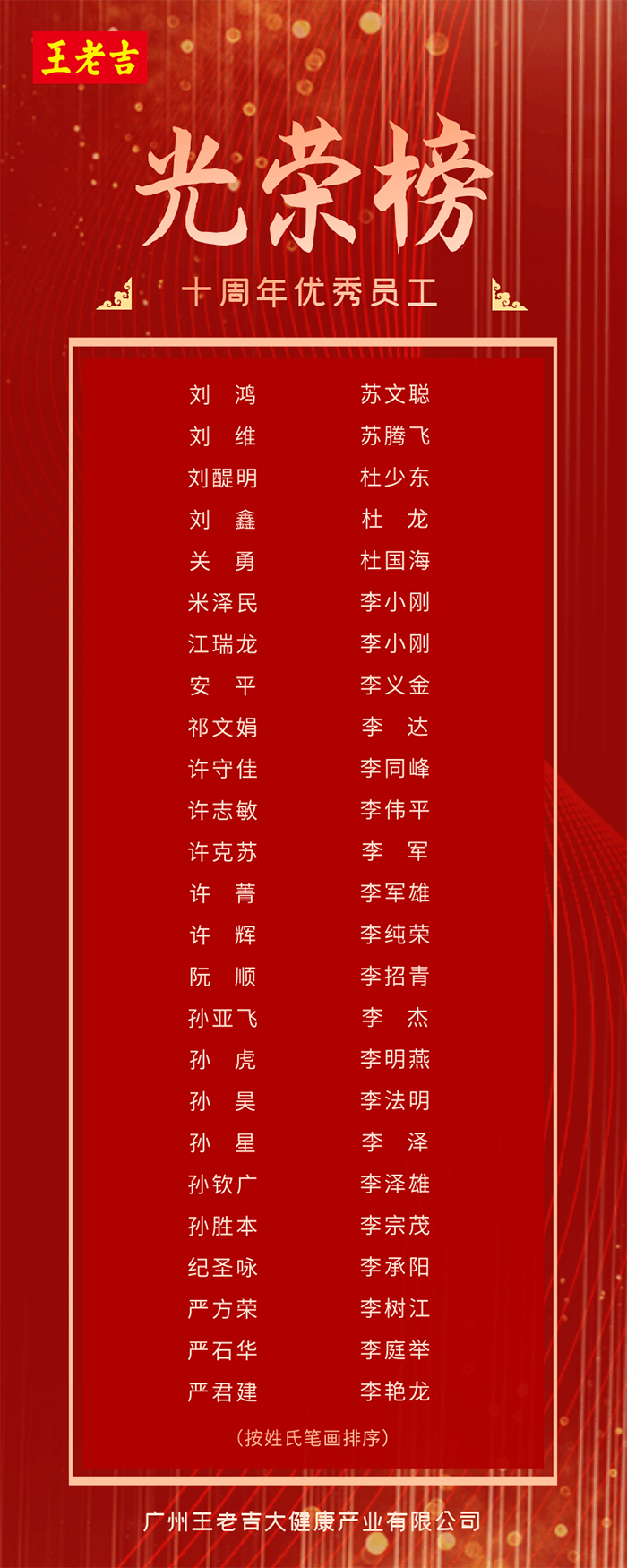 王老吉

光荣榜

十周年优秀员工

刘 鸿
刘 维
刘醍明
刘 鑫
关 勇
米泽民
江瑞龙
安 平
祁文娟
许守佳
许志敏
许克苏
许 菁
许 辉
阮 顺
孙亚飞
孙 虎
孙 昊
孙 星
孙钦广
孙胜本
纪圣咏
严方荣
严石华
严君建

苏文聪
苏腾飞
杜少东
杜 龙
杜国海
李小刚
李小刚
李义金
李 达
李同峰
李伟平
李 军
李军雄
李纯荣
李招青
李 杰
李明燕
李法明
李 泽
李泽雄
李宗茂
李承阳
李树江
李庭举
李艳龙

(按姓氏笔画排序)

广州王老吉大健康产业有限公司